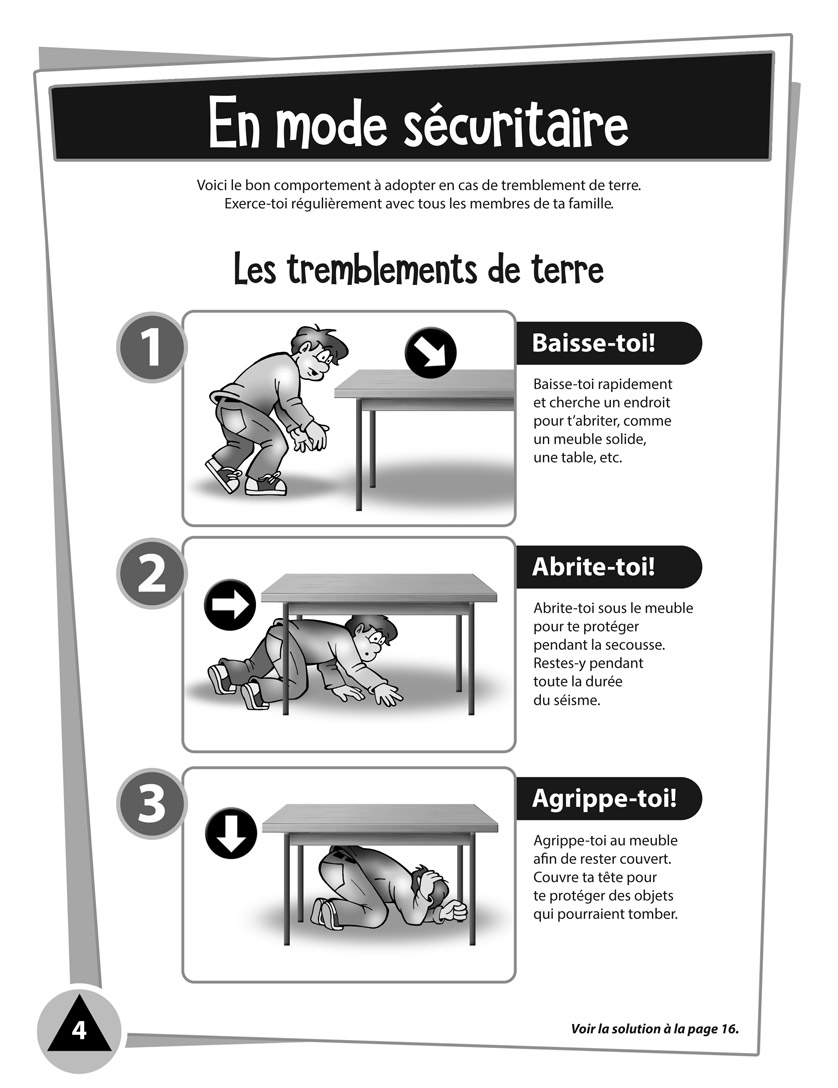 En mode sécuritaire

Voici le bon comportement à adopter en cas de tremblement de terre. Exerce-toi régulièrement avec tous les membres de ta famille.

Les tremblements de terre

1

Baisse-toi!

Baisse-toi rapidement et cherche un endroit pour t'abriter, comme un meuble solide, une table, etc.

2

Abrite-toi!

Abrite-toi sous le meuble pour te protéger pendant la secousse. Restes-y pendant toute la durée du séisme.

3

Agrippe-toi!

Agrippe-toi au meuble afin de rester couvert. Couvre ta tête pour te protéger des objets qui pourraient tomber.

4

Voir la solution à la page 16.